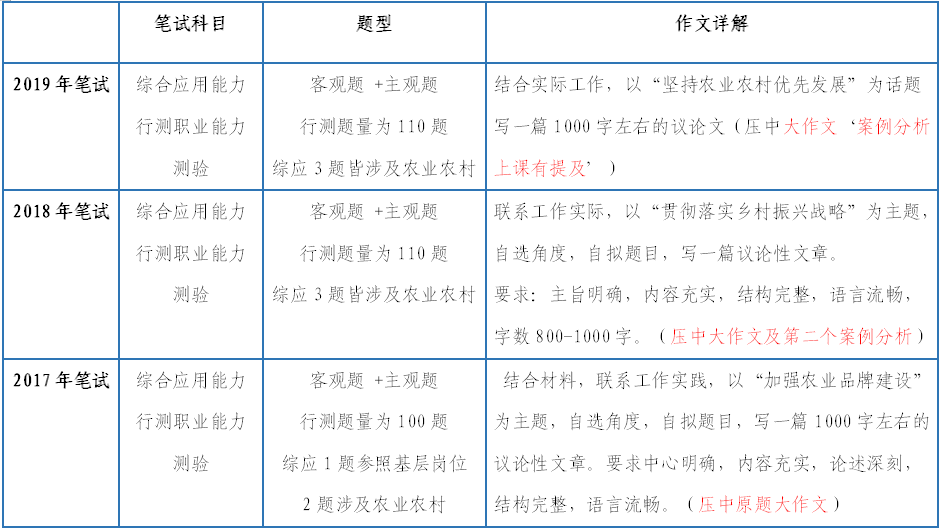 |  | 笔试科目 | 题型 | 作文详解 |
|---|---|---|---|
| 2019 年笔试 | 综合应用能力 行测职业能力测验 | 客观题 +主观题 行测题量为 110 题 综应 3 题皆涉及农业农村 | 结合实际工作，以“坚持农业农村优先发展”为话题写一篇 1000 字左右的议论文（压中大作文‘案例分析上课有提及’） |
| 2018 年笔试 | 综合应用能力 行测职业能力测验 | 客观题 +主观题 行测题量为 110 题 综应 3 题皆涉及农业农村 | 联系工作实际，以“贯彻落实乡村振兴战略”为主题，自选角度，自拟题目，写一篇议论性文章。要求：主旨明确，内容充实，结构完整，语言流畅，字数 800-1000 字。（压中大作文及第二个案例分析） |
| 2017 年笔试 | 综合应用能力 行测职业能力测验 | 客观题 +主观题 行测题量为 100 题 综应 1 题参照基层岗位 2 题涉及农业农村 | 结合材料，联系工作实践，以“加强农业品牌建设”为主题，自选角度，自拟题目，写一篇 1000 字左右的议论性文章。要求中心明确，内容充实，论述深刻，结构完整，语言流畅。（压中原题大作文） |